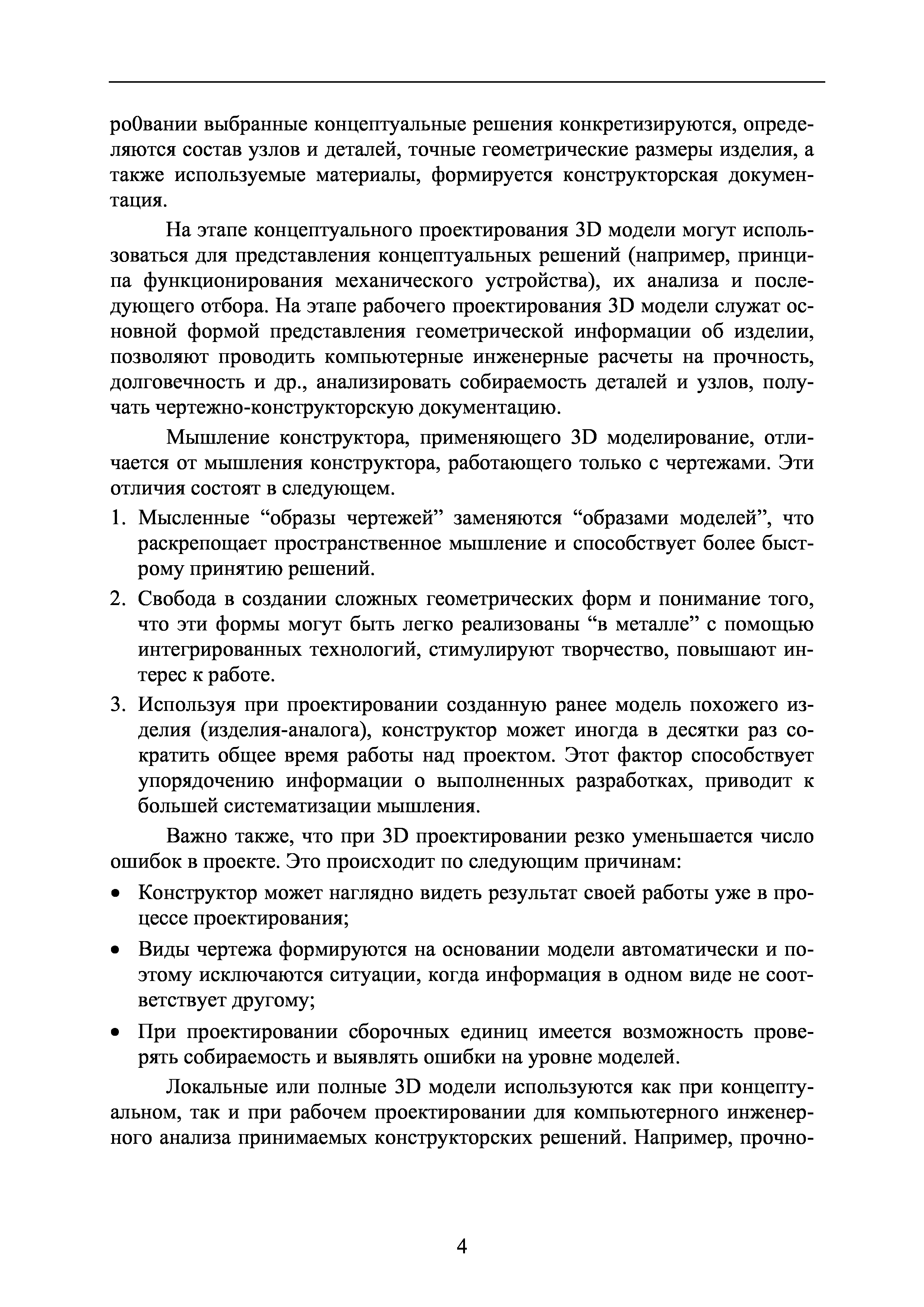 ро0вании выбранные концептуальные решения конкретизируются, определяются состав узлов и деталей, точные геометрические размеры изделия, а также используемые материалы, формируется конструкторская документация.

На этапе концептуального проектирования 3D модели могут использоваться для представления концептуальных решений (например, принципа функционирования механического устройства), их анализа и последующего отбора. На этапе рабочего проектирования 3D модели служат основной формой представления геометрической информации об изделии, позволяют проводить компьютерные инженерные расчеты на прочность, долговечность и др., анализировать собираемость деталей и узлов, получать чертежно-конструкторскую документацию.

Мышление конструктора, применяющего 3D моделирование, отличается от мышления конструктора, работающего только с чертежами. Эти отличия состоят в следующем.

1. Мысленные “образы чертежей” заменяются “образами моделей”, что раскрепощает пространственное мышление и способствует более быстрому принятию решений.

2. Свобода в создании сложных геометрических форм и понимание того, что эти формы могут быть легко реализованы “в металле” с помощью интегрированных технологий, стимулируют творчество, повышают интерес к работе.

3. Используя при проектировании созданную ранее модель похожего изделия (изделия-аналога), конструктор может иногда в десятки раз сократить общее время работы над проектом. Этот фактор способствует упорядочению информации о выполненных разработках, приводит к большей систематизации мышления.

Важно также, что при 3D проектировании резко уменьшается число ошибок в проекте. Это происходит по следующим причинам:

• Конструктор может наглядно видеть результат своей работы уже в процессе проектирования;

• Виды чертежа формируются на основании модели автоматически и поэтому исключаются ситуации, когда информация в одном виде не соответствует другому;

• При проектировании сборочных единиц имеется возможность проверять собираемость и выявлять ошибки на уровне моделей.

Локальные или полные 3D модели используются как при концептуальном, так и при рабочем проектировании для компьютерного инженерного анализа принимаемых конструкторских решений. Например, прочно-

4